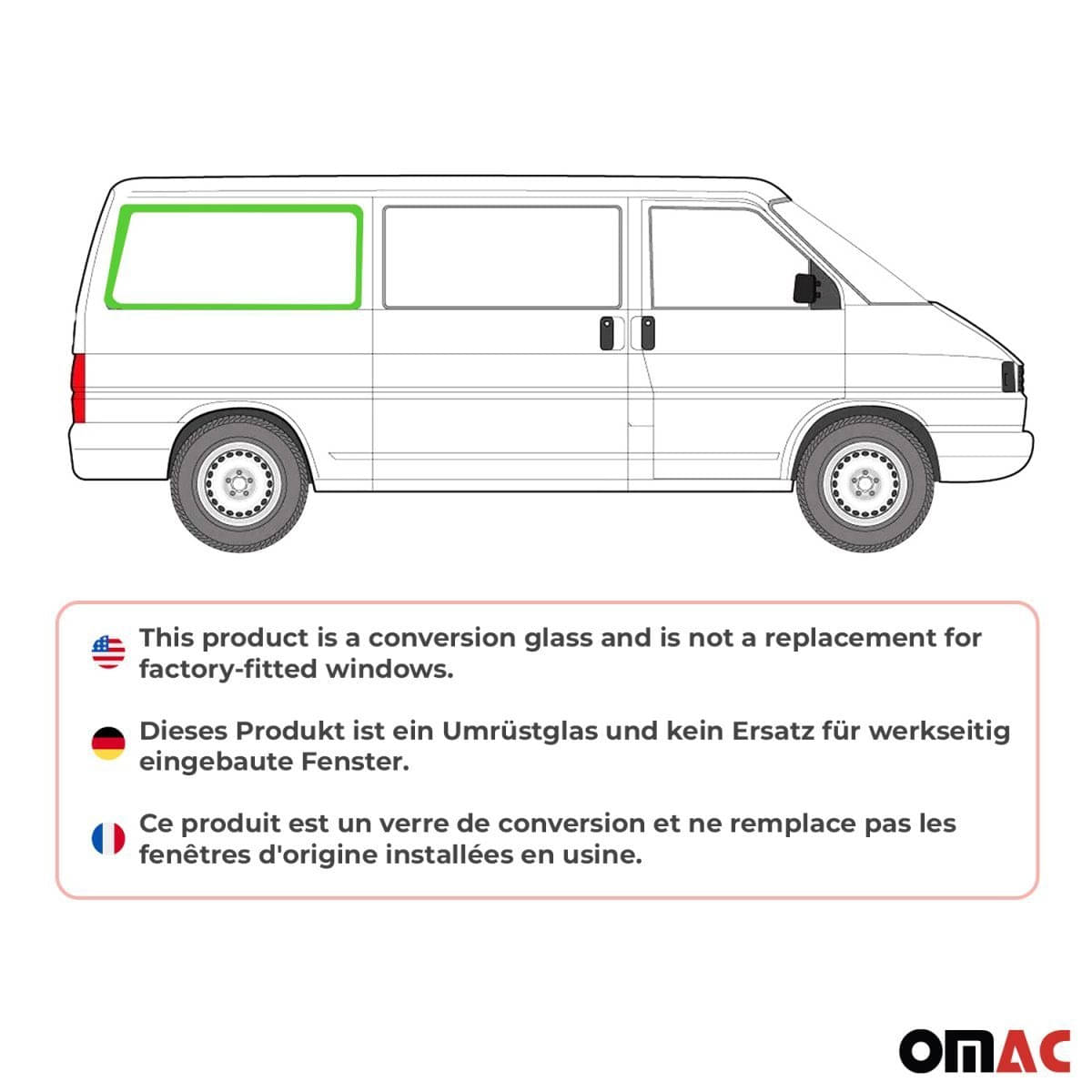 This product is a conversion glass and is not a replacement for factory-fitted windows.

Dieses Produkt ist ein Umrüstglas und kein Ersatz für werkseitig eingebaute Fenster.

Ce produit est un verre de conversion et ne remplace pas les fenêtres d'origine installées en usine.

OMAC